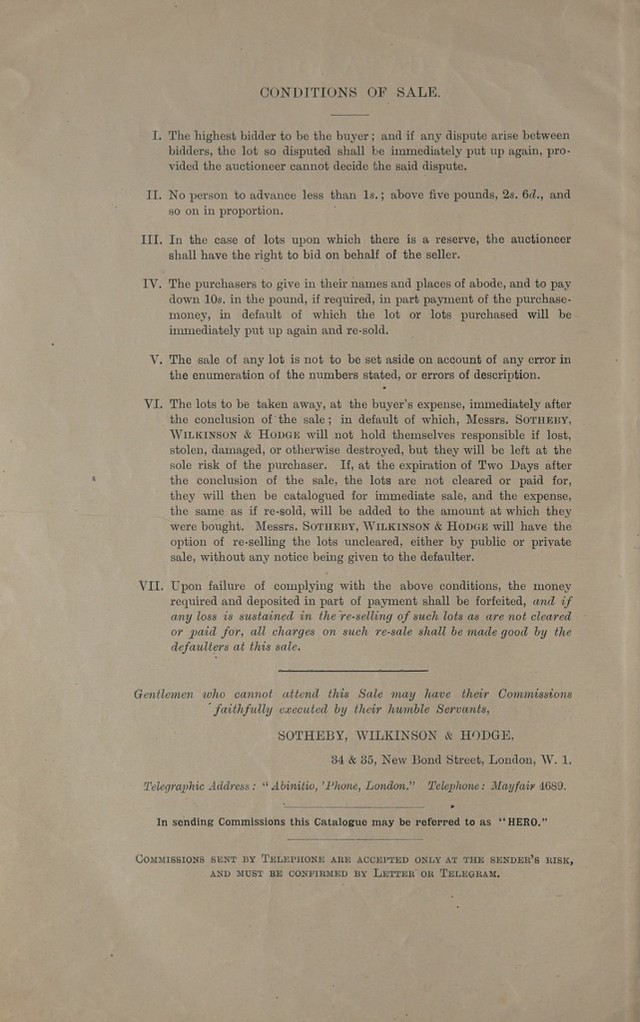 CONDITIONS OF SALE.

I. The highest bidder to be the buyer; and if any dispute arise between bidders, the lot so disputed shall be immediately put up again, provided the auctioneer cannot decide the said dispute.

II. No person to advance less than 1s.; above five pounds, 2s. 6d., and so on in proportion.

III. In the case of lots upon which there is a reserve, the auctioneer shall have the right to bid on behalf of the seller.

IV. The purchasers to give in their names and places of abode, and to pay down 10s. in the pound, if required, in part payment of the purchase-money, in default of which the lot or lots purchased will be immediately put up again and re-sold.

V. The sale of any lot is not to be set aside on account of any error in the enumeration of the numbers stated, or errors of description.

VI. The lots to be taken away, at the buyer's expense, immediately after the conclusion of the sale; in default of which, Messrs. SOTHEBY, WILKINSON & HODGE will not hold themselves responsible if lost, stolen, damaged, or otherwise destroyed, but they will be left at the sole risk of the purchaser. If, at the expiration of Two Days after the conclusion of the sale, the lots are not cleared or paid for, they will then be catalogued for immediate sale, and the expense, the same as if re-sold, will be added to the amount at which they were bought. Messrs. SOTHEBY, WILKINSON & HODGE will have the option of re-selling the lots uncleared, either by public or private sale, without any notice being given to the defaulter.

VII. Upon failure of complying with the above conditions, the money required and deposited in part of payment shall be forfeited, and if any loss is sustained in the re-selling of such lots as are not cleared or paid for, all charges on such re-sale shall be made good by the defaulters at this sale.

Gentlemen who cannot attend this Sale may have their Commissions faithfully executed by their humble Servants,

SOTHEBY, WILKINSON & HODGE,
34 & 35, New Bond Street, London, W. 1.

Telegraphic Address: "Abinitio, 'Phone, London." Telephone: Mayfair 4689.

In sending Commissions this Catalogue may be referred to as "HERO."

COMMISSIONS SENT BY TELEPHONE ARE ACCEPTED ONLY AT THE SENDER'S RISK, AND MUST BE CONFIRMED BY LETTER OR TELEGRAM.